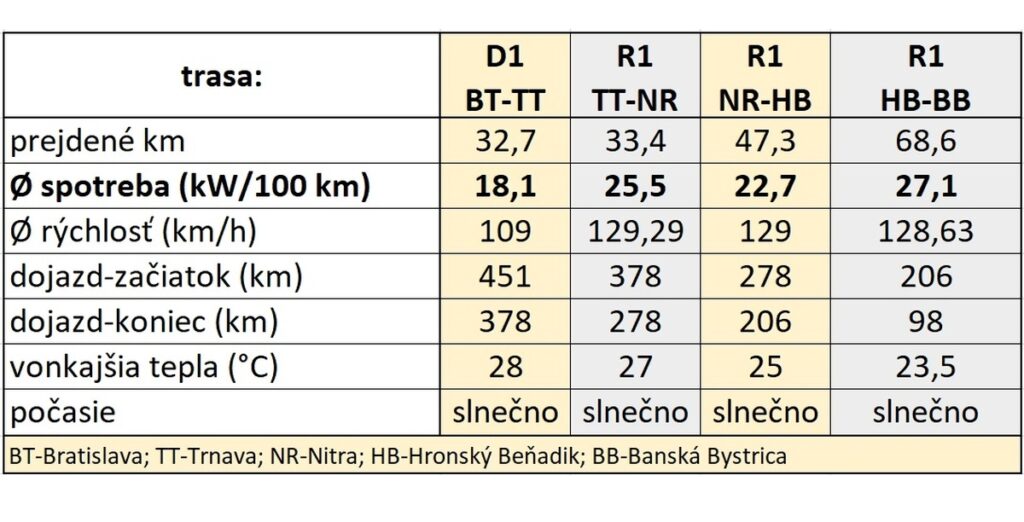 | trasa: | D1 BT-TT | R1 TT-NR | R1 NR-HB | R1 HB-BB |
|---|---|---|---|---|
| prejdené km | 32,7 | 33,4 | 47,3 | 68,6 |
| **Ø spotreba (kW/100 km)** | **18,1** | **25,5** | **22,7** | **27,1** |
| Ø rýchlosť (km/h) | 109 | 129,29 | 129 | 128,63 |
| dojazd-začiatok (km) | 451 | 378 | 278 | 206 |
| dojazd-koniec (km) | 378 | 278 | 206 | 98 |
| vonkajšia tepla (°C) | 28 | 27 | 25 | 23,5 |
| počasie | slnečno | slnečno | slnečno | slnečno |

BT-Bratislava; TT-Trnava; NR-Nitra; HB-Hronský Beňadik; BB-Banská Bystrica